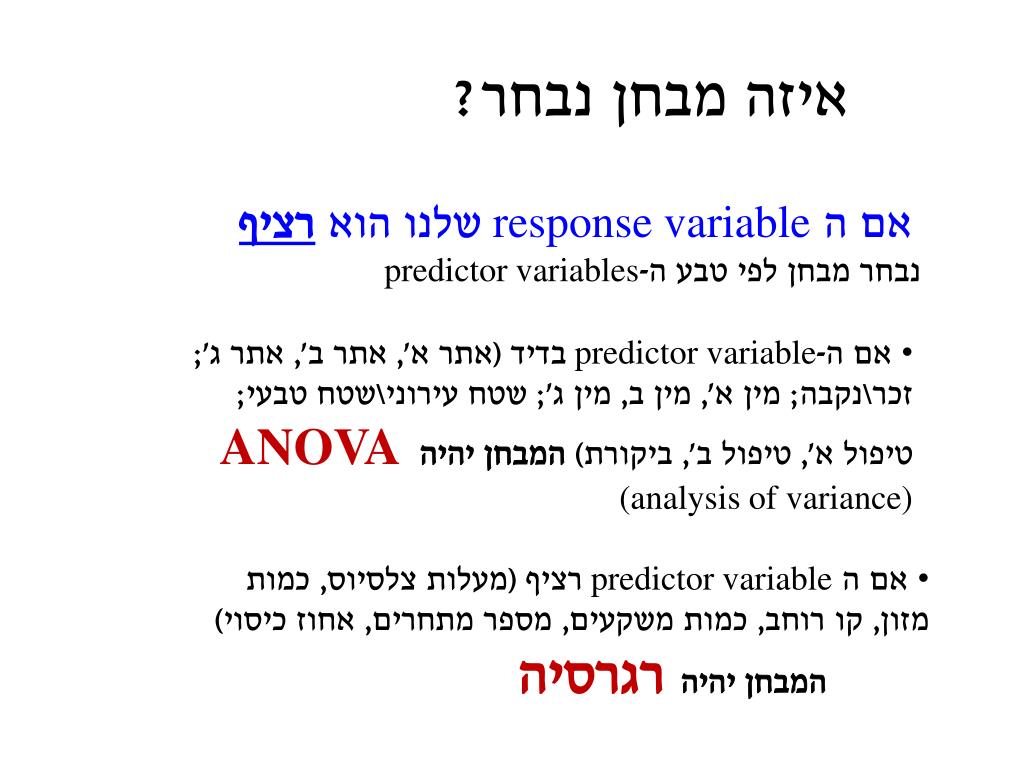 איזה מבחן נבחר?

אם ה response variable שלנו הוא רציף
נבחר מבחן לפי טבע ה-predictor variables

• אם ה-predictor variable בדיד (אתר א', אתר ב', אתר ג'; זכר\נקבה; מין א', מין ב, מין ג'; שטח עירוני\שטח טבעי; טיפול א', טיפול ב', ביקורת) המבחן יהיה ANOVA (analysis of variance)

• אם ה predictor variable רציף (מעלות צלסיוס, כמות מזון, קו רוחב, כמות משקעים, מספר מתחרים, אחוז כיסוי)
המבחן יהיה רגרסיה